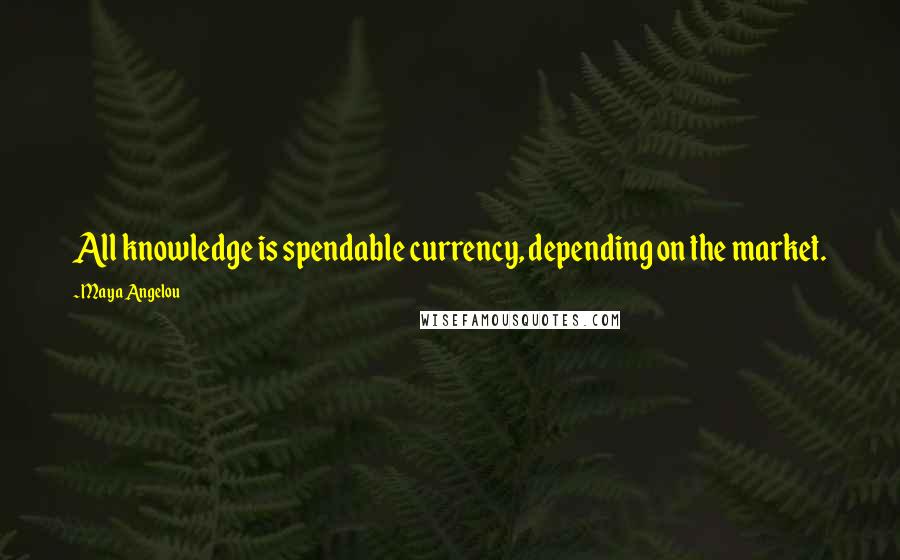 All knowledge is spendable currency, depending on the market.

~Maya Angelou

WISEFAMOUSQUOTES.COM